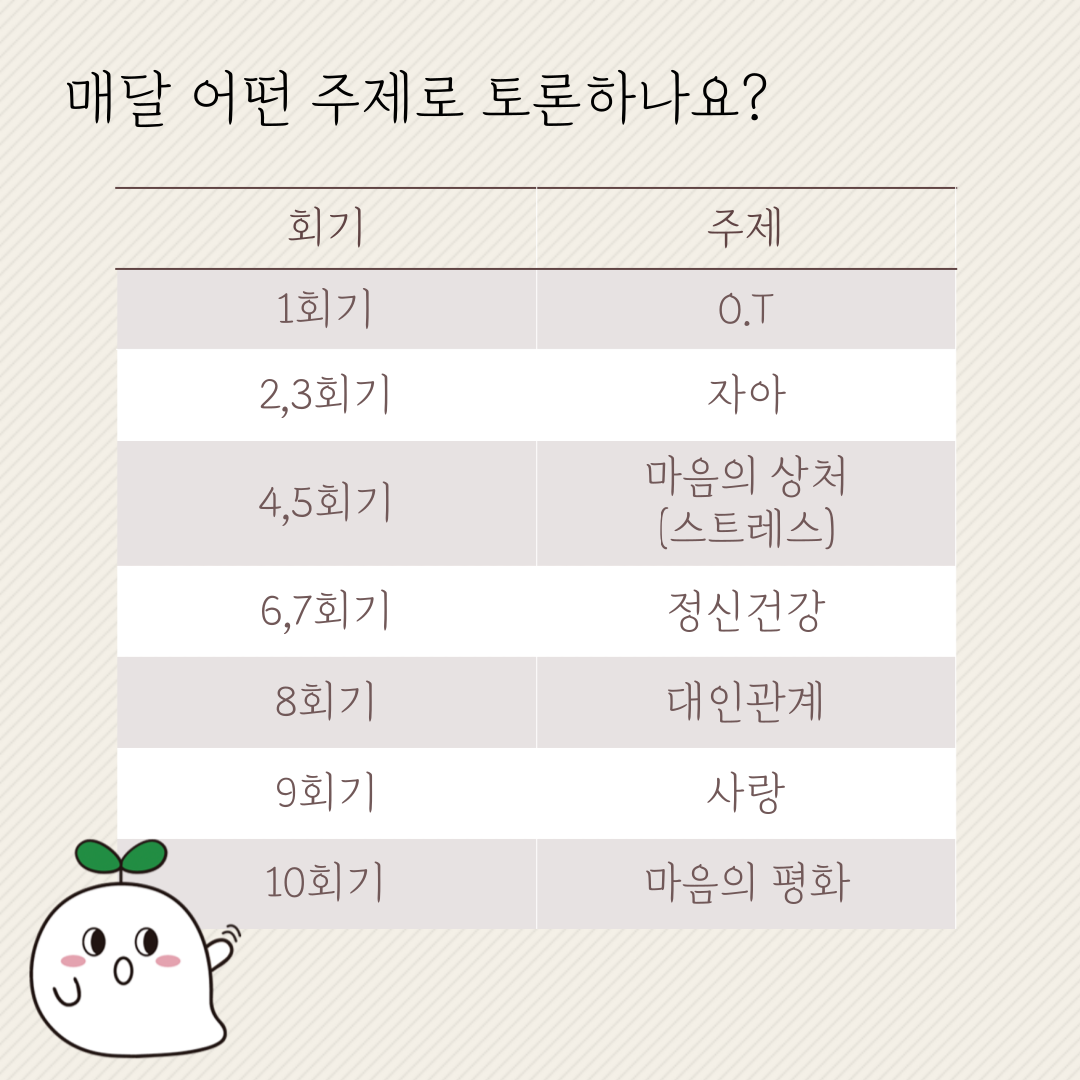 매달 어떤 주제로 토론하나요?

| 회기 | 주제 |
|---|---|
| 1회기 | O.T |
| 2,3회기 | 자아 |
| 4,5회기 | 마음의 상처 (스트레스) |
| 6,7회기 | 정신건강 |
| 8회기 | 대인관계 |
| 9회기 | 사랑 |
| 10회기 | 마음의 평화 |